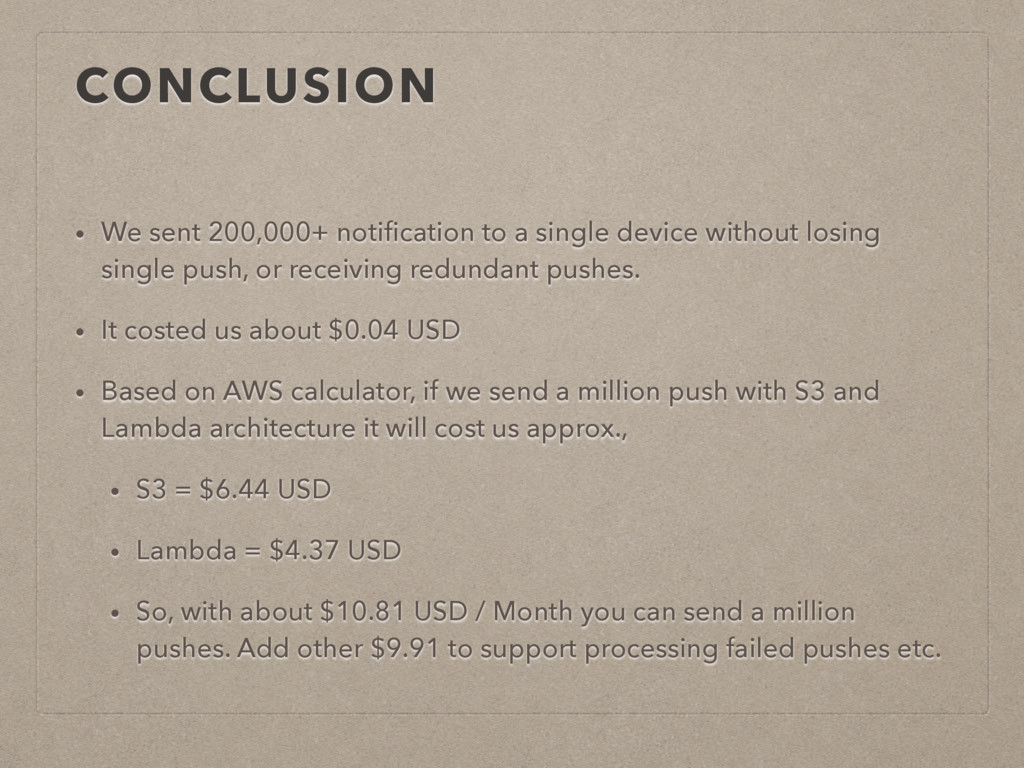 CONCLUSION

• We sent 200,000+ notification to a single device without losing single push, or receiving redundant pushes.

• It costed us about \$0.04 USD

• Based on AWS calculator, if we send a million push with S3 and Lambda architecture it will cost us approx.,

• S3 = \$6.44 USD

• Lambda = \$4.37 USD

• So, with about \$10.81 USD / Month you can send a million pushes. Add other \$9.91 to support processing failed pushes etc.